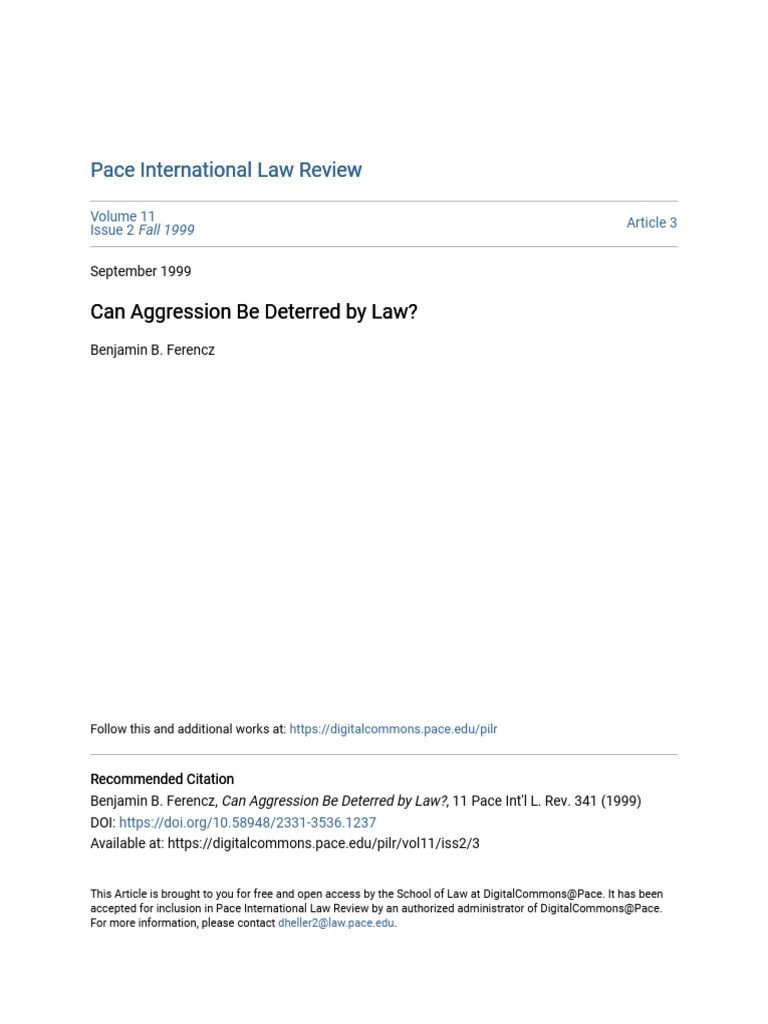 Pace International Law Review

Volume 11
Issue 2 Fall 1999

Article 3

September 1999

Can Aggression Be Deterred by Law?

Benjamin B. Ferencz

Follow this and additional works at: https://digitalcommons.pace.edu/pilr

Recommended Citation
Benjamin B. Ferencz, Can Aggression Be Deterred by Law?, 11 Pace Int'l L. Rev. 341 (1999)
DOI: https://doi.org/10.58948/2331-3536.1237
Available at: https://digitalcommons.pace.edu/pilr/vol11/iss2/3

This Article is brought to you for free and open access by the School of Law at DigitalCommons@Pace. It has been accepted for inclusion in Pace International Law Review by an authorized administrator of DigitalCommons@Pace. For more information, please contact dheller2@law.pace.edu.